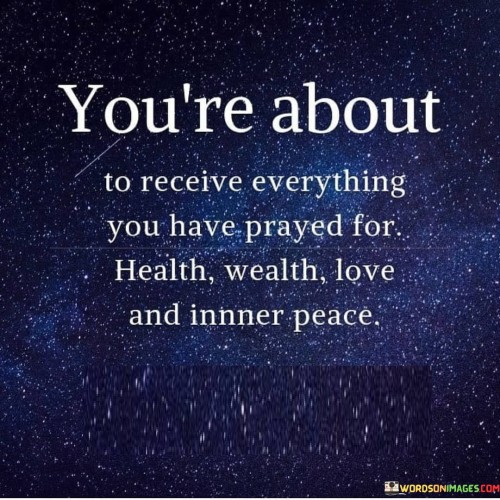 You're about

to receive everything you have prayed for. Health, wealth, love and innner peace.

WORDSONIMAGES.COM